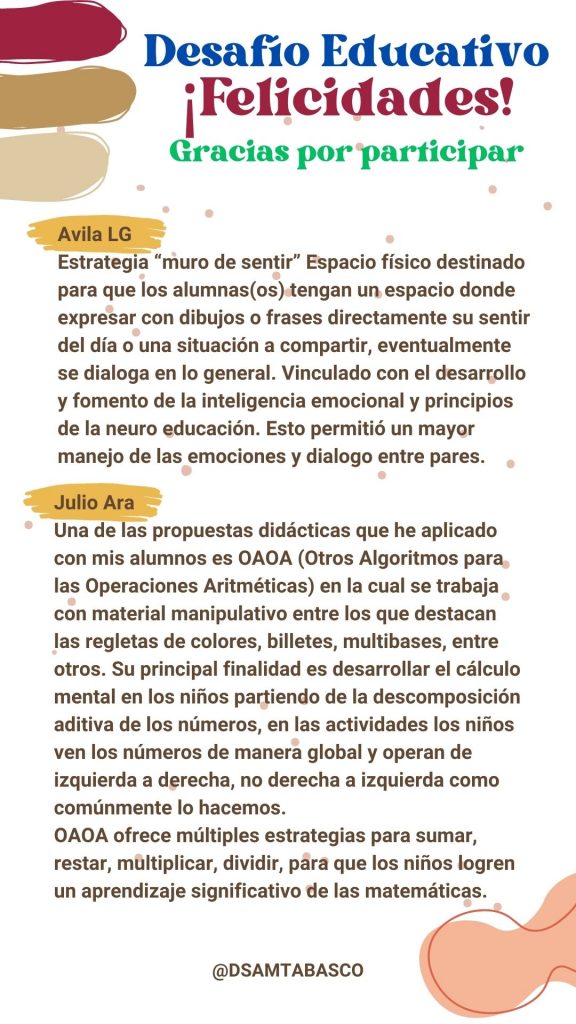 Desafío Educativo
¡Felicidades!
Gracias por participar

Avila LG
Estrategia “muro de sentir” Espacio físico destinado para que los alumnas(os) tengan un espacio donde expresar con dibujos o frases directamente su sentir del día o una situación a compartir, eventualmente se dialoga en lo general. Vinculado con el desarrollo y fomento de la inteligencia emocional y principios de la neuro educación. Esto permitió un mayor manejo de las emociones y dialogo entre pares.

Julio Ara
Una de las propuestas didácticas que he aplicado con mis alumnos es OAOA (Otros Algoritmos para las Operaciones Aritméticas) en la cual se trabaja con material manipulativo entre los que destacan las regletas de colores, billetes, multibases, entre otros. Su principal finalidad es desarrollar el cálculo mental en los niños partiendo de la descomposición aditiva de los números, en las actividades los niños ven los números de manera global y operan de izquierda a derecha, no derecha a izquierda como comúnmente lo hacemos.
OAOA ofrece múltiples estrategias para sumar, restar, multiplicar, dividir, para que los niños logren un aprendizaje significativo de las matemáticas.

@DSAMTABASCO